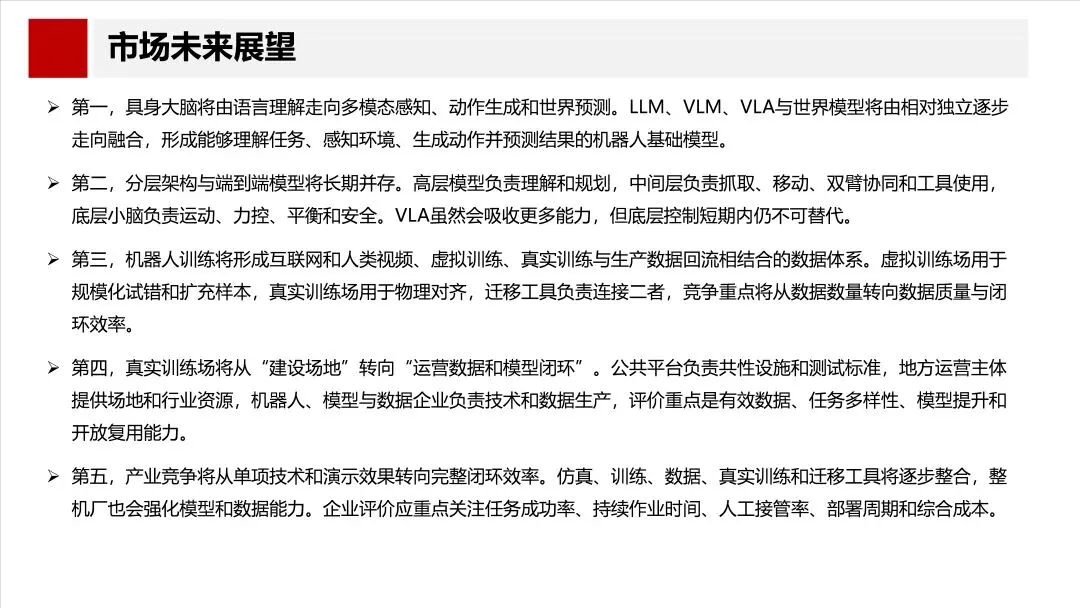 市场未来展望

➢ 第一，具身大脑将由语言理解走向多模态感知、动作生成和世界预测。LLM、VLM、VLA与世界模型将由相对独立逐步走向融合，形成能够理解任务、感知环境、生成动作并预测结果的机器人基础模型。

➢ 第二，分层架构与端到端模型将长期并存。高层模型负责理解和规划，中间层负责抓取、移动、双臂协同和工具使用，底层小脑负责运动、力控、平衡和安全。VLA虽然会吸收更多能力，但底层控制短期内仍不可替代。

➢ 第三，机器人训练将形成互联网和人类视频、虚拟训练、真实训练与生产数据回流相结合的数据体系。虚拟训练场用于规模化试错和扩充样本，真实训练场用于物理对齐，迁移工具负责连接二者，竞争重点将从数据数量转向数据质量与闭环效率。

➢ 第四，真实训练场将从“建设场地”转向“运营数据和模型闭环”。公共平台负责共性设施和测试标准，地方运营主体提供场地和行业资源，机器人、模型与数据企业负责技术和数据生产，评价重点是有效数据、任务多样性、模型提升和开放复用能力。

➢ 第五，产业竞争将从单项技术和演示效果转向完整闭环效率。仿真、训练、数据、真实训练和迁移工具将逐步整合，整机厂也会强化模型和数据能力。企业评价应重点关注任务成功率、持续作业时间、人工接管率、部署周期和综合成本。